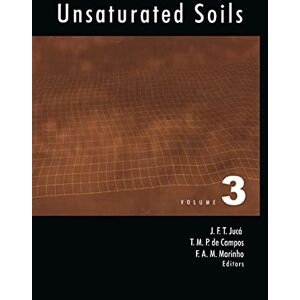 Unsaturated Soils

VOLUME 3

J. F. T. Jucá
T. M. P. de Campos
F. A. M. Marinho
Editors